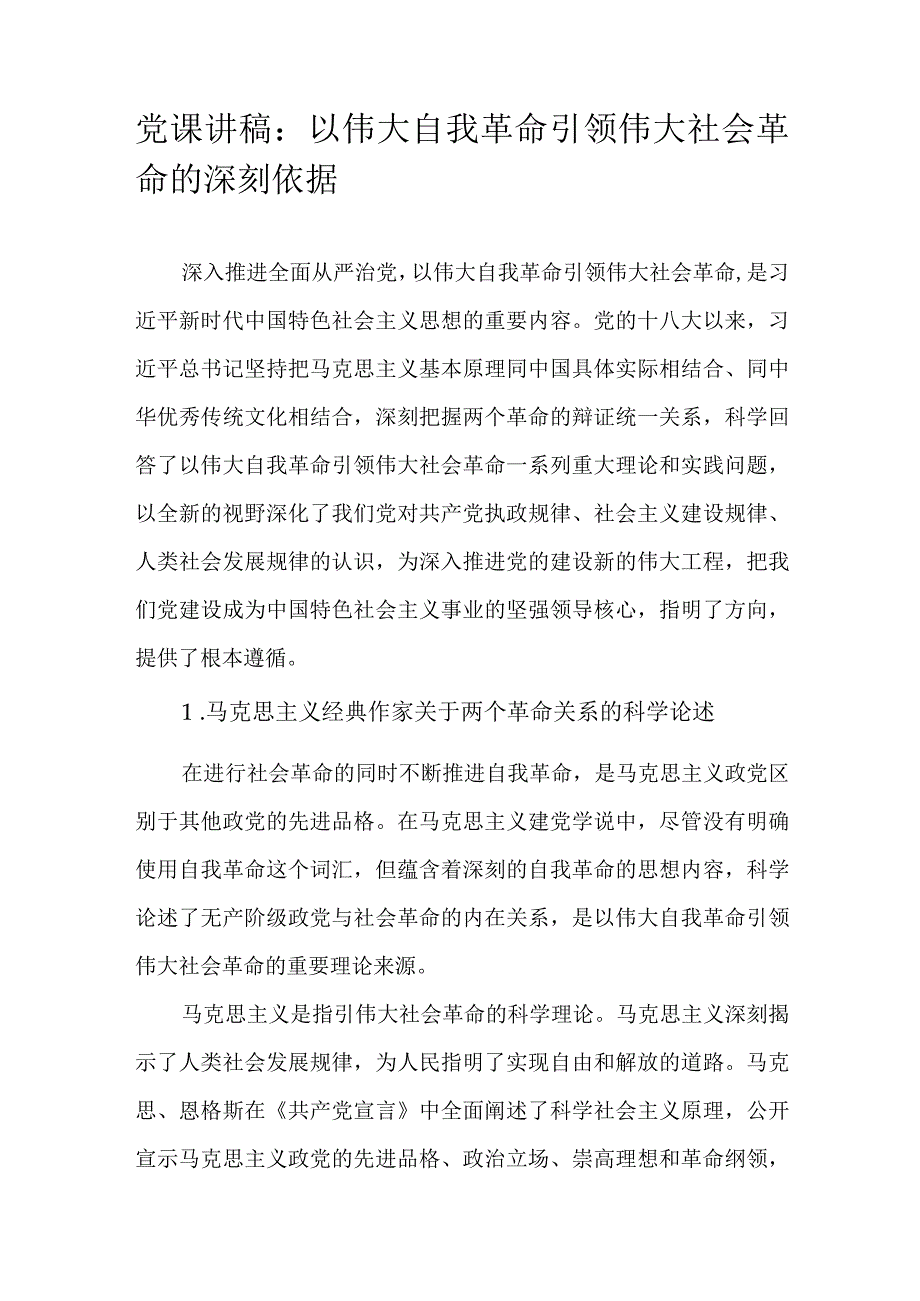 党课讲稿：以伟大自我革命引领伟大社会革命的深刻依据

深入推进全面从严治党，以伟大自我革命引领伟大社会革命，是习近平新时代中国特色社会主义思想的重要内容。党的十八大以来，习近平总书记坚持把马克思主义基本原理同中国具体实际相结合、同中华优秀传统文化相结合，深刻把握两个革命的辩证统一关系，科学回答了以伟大自我革命引领伟大社会革命一系列重大理论和实践问题，以全新的视野深化了我们党对共产党执政规律、社会主义建设规律、人类社会发展规律的认识，为深入推进党的建设新的伟大工程，把我们党建设成为中国特色社会主义事业的坚强领导核心，指明了方向，提供了根本遵循。

1.马克思主义经典作家关于两个革命关系的科学论述

在进行社会革命的同时不断推进自我革命，是马克思主义政党区别于其他政党的先进品格。在马克思主义建党学说中，尽管没有明确使用自我革命这个词汇，但蕴含着深刻的自我革命的思想内容，科学论述了无产阶级政党与社会革命的内在关系，是以伟大自我革命引领伟大社会革命的重要理论来源。

马克思主义是指引伟大社会革命的科学理论。马克思主义深刻揭示了人类社会发展规律，为人民指明了实现自由和解放的道路。马克思、恩格斯在《共产党宣言》中全面阐述了科学社会主义原理，公开宣示马克思主义政党的先进品格、政治立场、崇高理想和革命纲领，